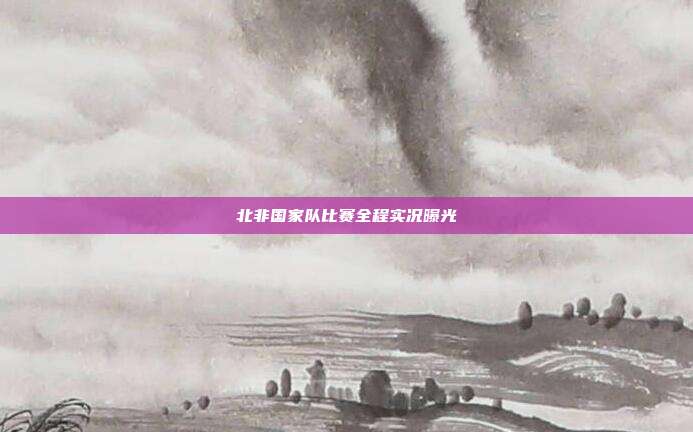 北非国家队比赛全程实况曝光